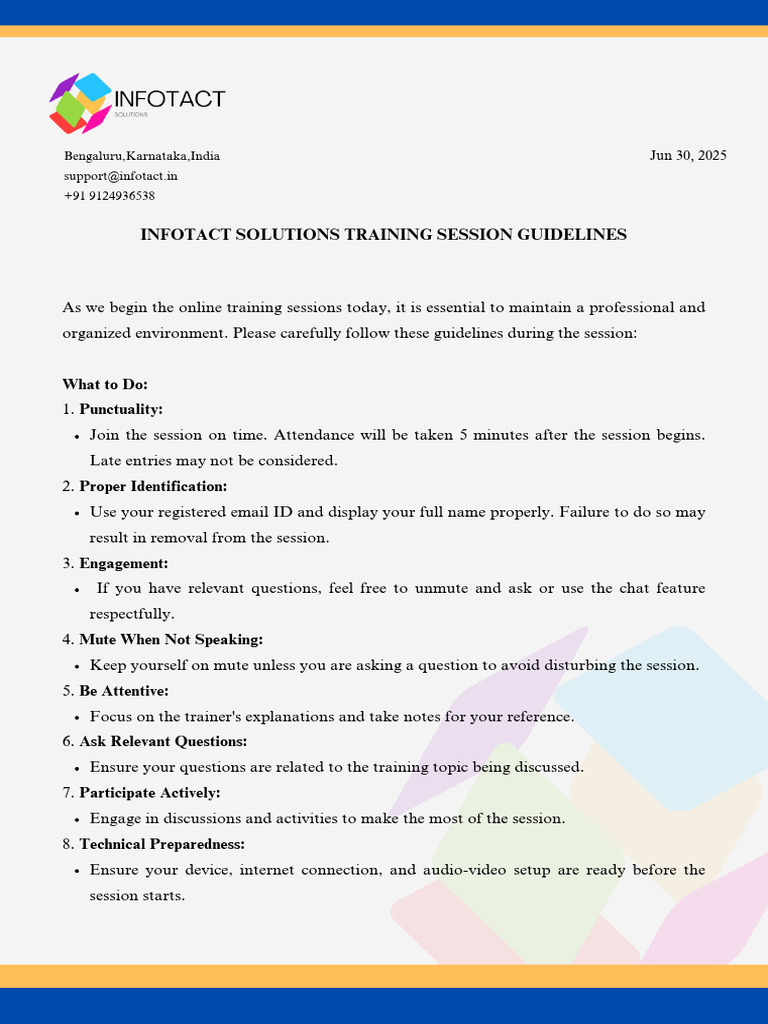 INFOTACT
SOLUTIONS

Bengaluru,Karnataka,India
support@infotact.in
+91 9124936538

Jun 30, 2025

INFOTACT SOLUTIONS TRAINING SESSION GUIDELINES

As we begin the online training sessions today, it is essential to maintain a professional and organized environment. Please carefully follow these guidelines during the session:

What to Do:
1. Punctuality:
• Join the session on time. Attendance will be taken 5 minutes after the session begins. Late entries may not be considered.
2. Proper Identification:
• Use your registered email ID and display your full name properly. Failure to do so may result in removal from the session.
3. Engagement:
• If you have relevant questions, feel free to unmute and ask or use the chat feature respectfully.
4. Mute When Not Speaking:
• Keep yourself on mute unless you are asking a question to avoid disturbing the session.
5. Be Attentive:
• Focus on the trainer's explanations and take notes for your reference.
6. Ask Relevant Questions:
• Ensure your questions are related to the training topic being discussed.
7. Participate Actively:
• Engage in discussions and activities to make the most of the session.
8. Technical Preparedness:
• Ensure your device, internet connection, and audio-video setup are ready before the session starts.